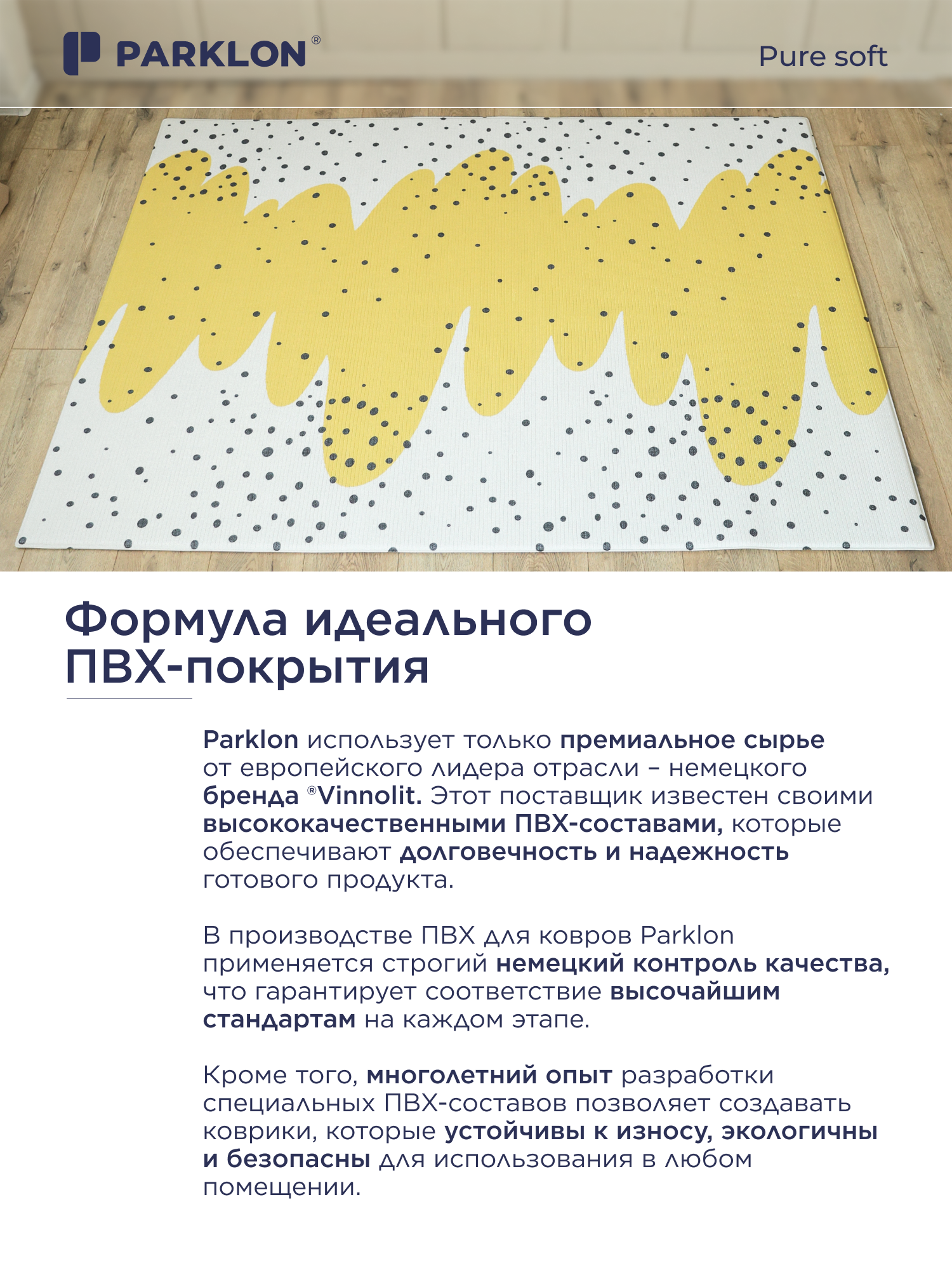 PARKLON®

Pure soft

Формула идеального ПВХ-покрытия

Parklon использует только премиальное сырье от европейского лидера отрасли – немецкого бренда ®Vinnolit. Этот поставщик известен своими высококачественными ПВХ-составами, которые обеспечивают долговечность и надежность готового продукта.

В производстве ПВХ для ковров Parklon применяется строгий немецкий контроль качества, что гарантирует соответствие высочайшим стандартам на каждом этапе.

Кроме того, многолетний опыт разработки специальных ПВХ-составов позволяет создавать коврики, которые устойчивы к износу, экологичны и безопасны для использования в любом помещении.